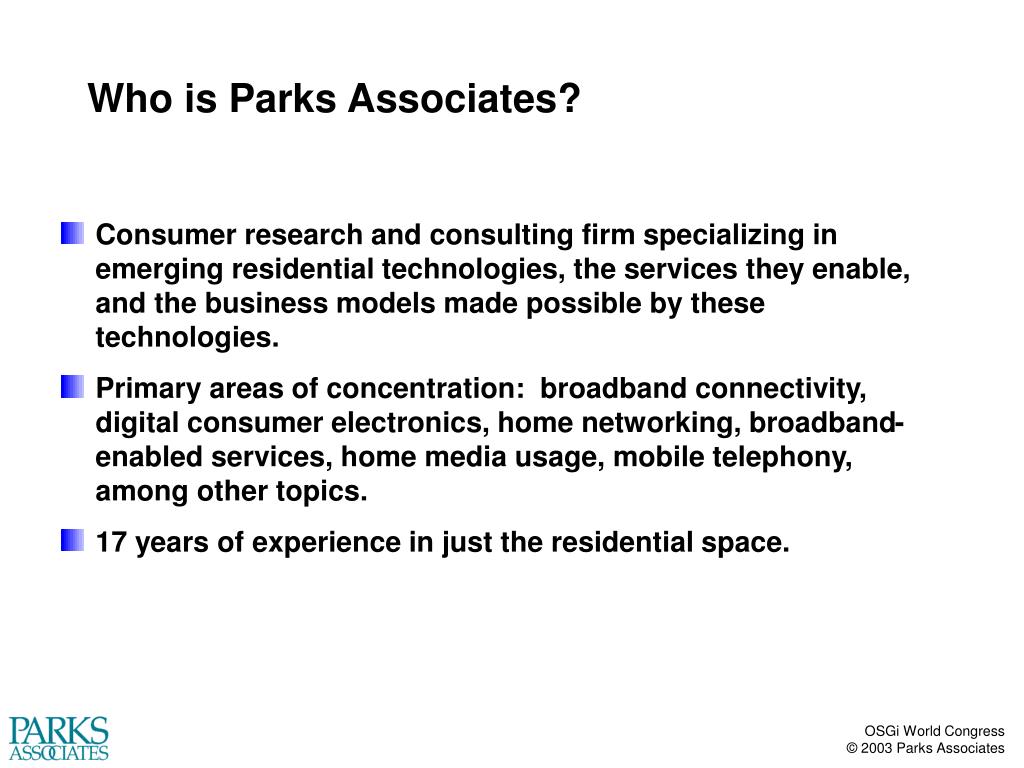 Who is Parks Associates?

Consumer research and consulting firm specializing in emerging residential technologies, the services they enable, and the business models made possible by these technologies.

Primary areas of concentration: broadband connectivity, digital consumer electronics, home networking, broadband-enabled services, home media usage, mobile telephony, among other topics.

17 years of experience in just the residential space.

PARKS ASSOCIATES

OSGi World Congress
© 2003 Parks Associates